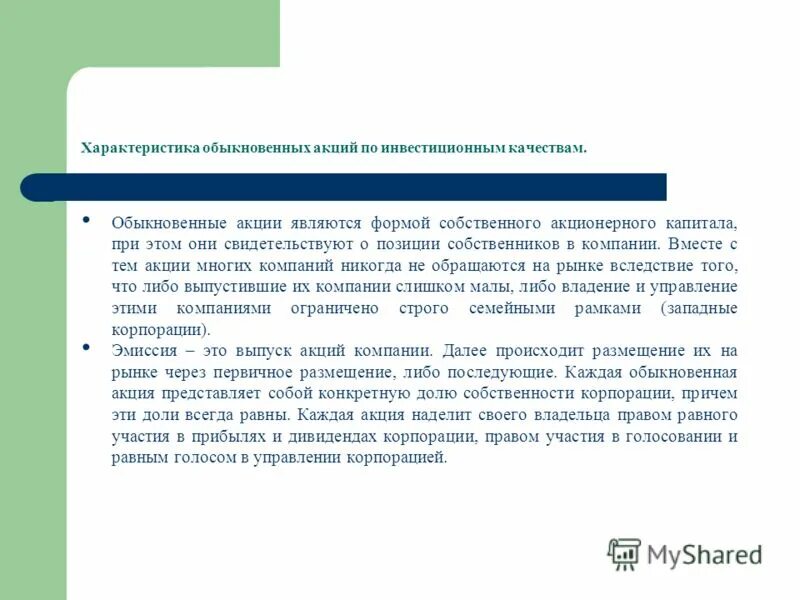 Характеристика обыкновенных акций по инвестиционным качествам.

• Обыкновенные акции являются формой собственного акционерного капитала, при этом они свидетельствуют о позиции собственников в компании. Вместе с тем акции многих компаний никогда не обращаются на рынке вследствие того, что либо выпустившие их компании слишком малы, либо владение и управление этими компаниями ограничено строго семейными рамками (западные корпорации).

• Эмиссия – это выпуск акций компании. Далее происходит размещение их на рынке через первичное размещение, либо последующие. Каждая обыкновенная акция представляет собой конкретную долю собственности корпорации, причем эти доли всегда равны. Каждая акция наделит своего владельца правом равного участия в прибылях и дивидендах корпорации, правом участия в голосовании и равным голосом в управлении корпорацией.

MyShared